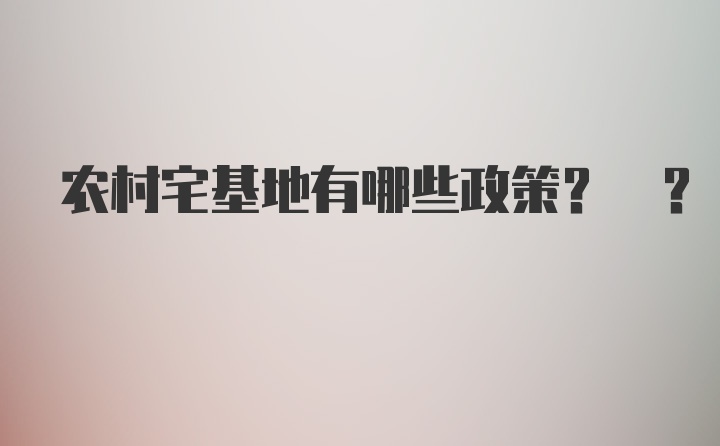 农村宅基地有哪些政策？ ？